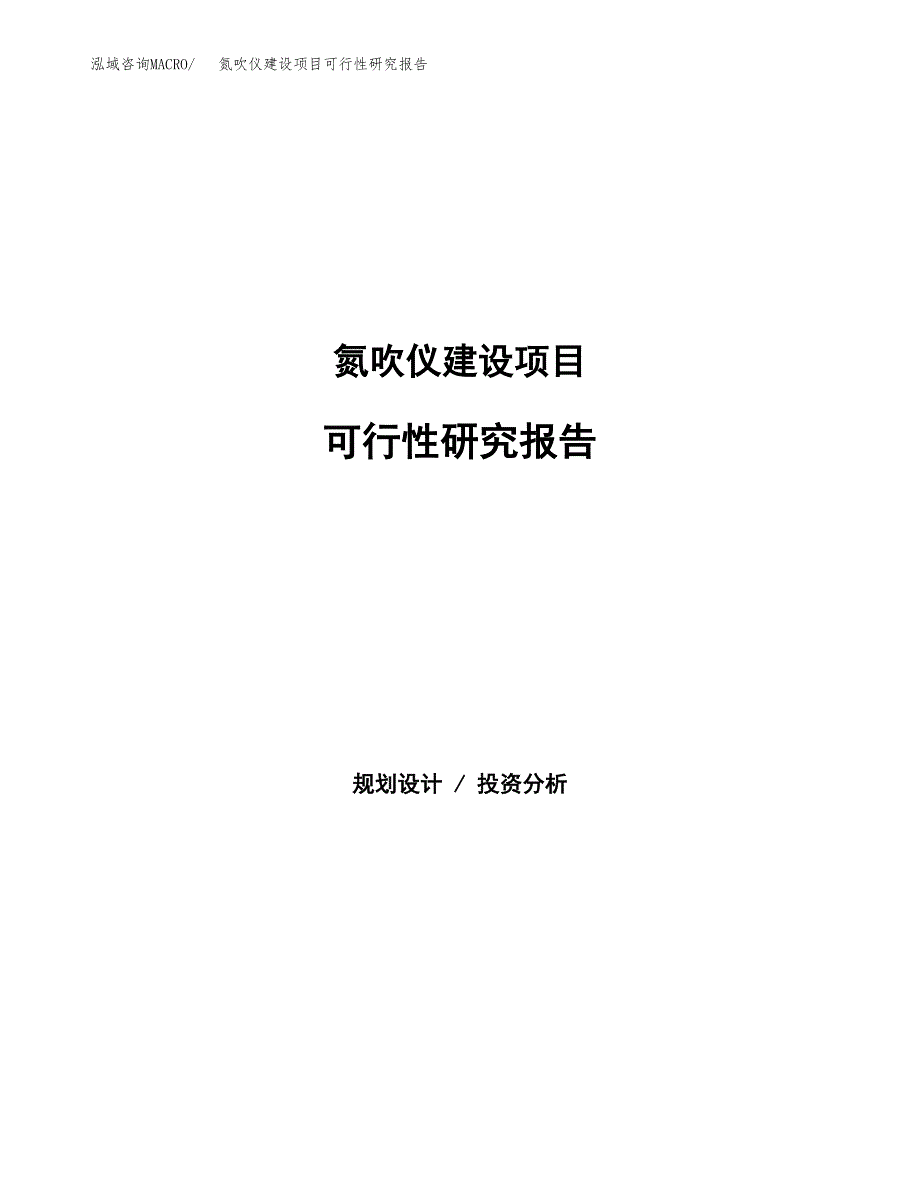 泓域咨询MACRO/　氮吹仪建设项目可行性研究报告

氮吹仪建设项目

可行性研究报告

规划设计 / 投资分析